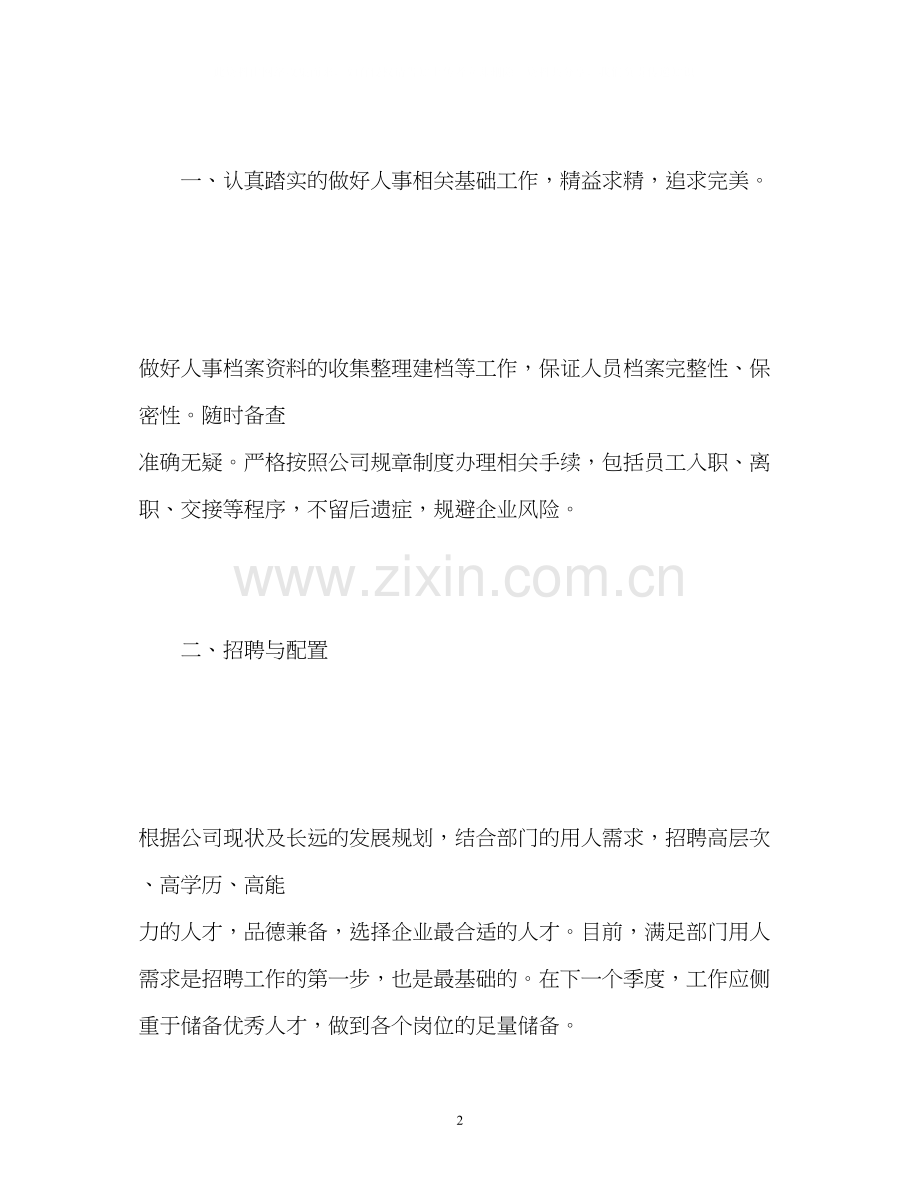 一、认真踏实的做好人事相关基础工作，精益求精，追求完美。

做好人事档案资料的收集整理建档等工作，保证人员档案完整性、保密性。随时备查

准确无疑。严格按照公司规章制度办理相关手续，包括员工入职、离职、交接等程序，不留后遗症，规避企业风险。

www.zixin.com.cn

二、招聘与配置

根据公司现状及长远的发展规划，结合部门的用人需求，招聘高层次、高学历、高能

力的人才，品德兼备，选择企业最合适的人才。目前，满足部门用人需求是招聘工作的第一步，也是最基础的。在下一个季度，工作应侧重于储备优秀人才，做到各个岗位的足量储备。

2